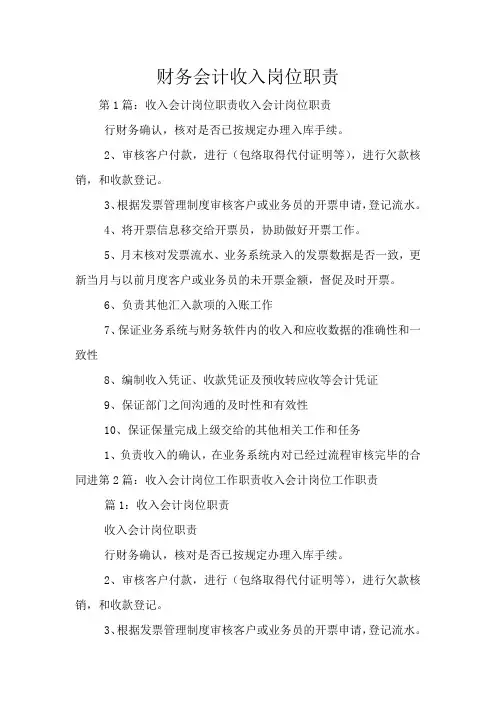 财务会计收入岗位职责

第1篇：收入会计岗位职责收入会计岗位职责

行财务确认，核对是否已按规定办理入库手续。

2、审核客户付款，进行（包络取得代付证明等），进行欠款核销，和收款登记。

3、根据发票管理制度审核客户或业务员的开票申请，登记流水。

4、将开票信息移交给开票员，协助做好开票工作。

5、月末核对发票流水、业务系统录入的发票数据是否一致，更新当月与以前月度客户或业务员的未开票金额，督促及时开票。

6、负责其他汇入款项的入账工作

7、保证业务系统与财务软件内的收入和应收数据的准确性和一致性

8、编制收入凭证、收款凭证及预收转应收等会计凭证

9、保证部门之间沟通的及时性和有效性

10、保证保量完成上级交给的其他相关工作和任务

1、负责收入的确认，在业务系统内对已经过流程审核完毕的合同进第2篇：收入会计岗位工作职责收入会计岗位工作职责

篇1：收入会计岗位职责

收入会计岗位职责

行财务确认，核对是否已按规定办理入库手续。

2、审核客户付款，进行（包络取得代付证明等），进行欠款核销，和收款登记。

3、根据发票管理制度审核客户或业务员的开票申请，登记流水。